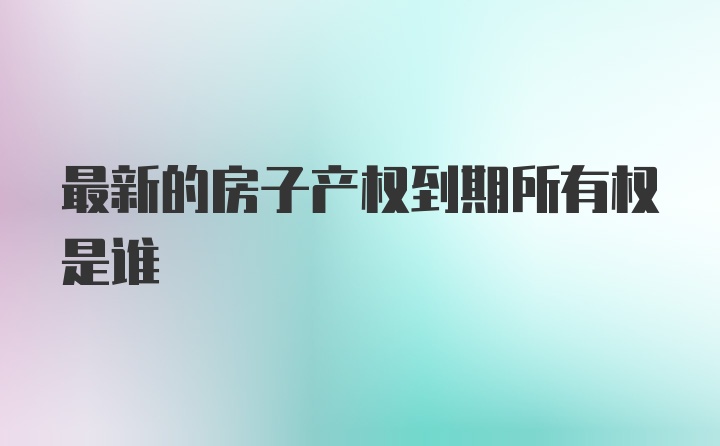 最新的房子产权到期所有权是谁